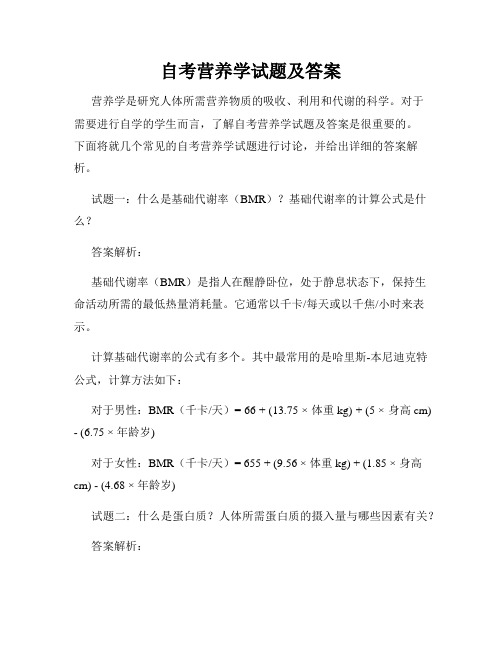 自考营养学试题及答案

营养学是研究人体所需营养物质的吸收、利用和代谢的科学。对于需要进行自学的学生而言，了解自考营养学试题及答案是很重要的。下面将就几个常见的自考营养学试题进行讨论，并给出详细的答案解析。

试题一：什么是基础代谢率（BMR）？基础代谢率的计算公式是什么？

答案解析：

基础代谢率（BMR）是指人在醒静卧位，处于静息状态下，保持生命活动所需的最低热量消耗量。它通常以千卡/每天或以千焦/小时来表示。

计算基础代谢率的公式有多个。其中最常用的是哈里斯-本尼迪克特公式，计算方法如下：

对于男性：BMR（千卡/天）= 66 + (13.75 × 体重 kg) + (5 × 身高 cm) - (6.75 × 年龄岁)

对于女性：BMR（千卡/天）= 655 + (9.56 × 体重 kg) + (1.85 × 身高 cm) - (4.68 × 年龄岁)

试题二：什么是蛋白质？人体所需蛋白质的摄入量与哪些因素有关？

答案解析：